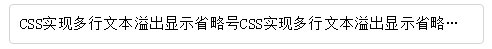 CSS实现多行文本溢出显示省略号CSS实现多行文本溢出显示省略…